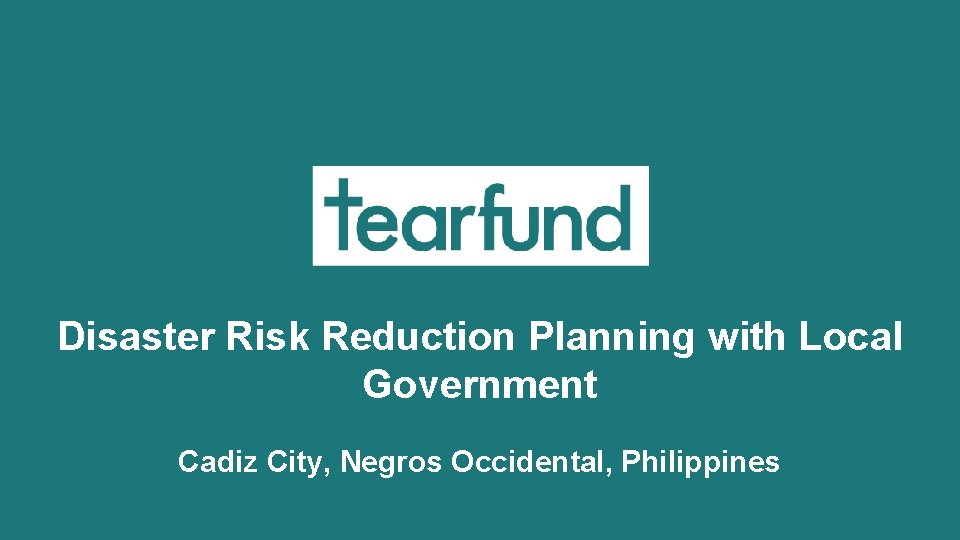 tearfund

Disaster Risk Reduction Planning with Local Government

Cadiz City, Negros Occidental, Philippines